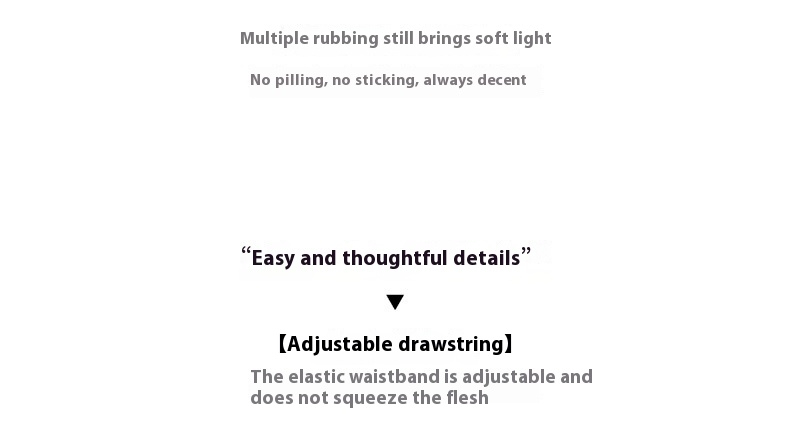 Multiple rubbing still brings soft light

No pilling, no sticking, always decent

"Easy and thoughtful details"

▼

【Adjustable drawstring】

The elastic waistband is adjustable and does not squeeze the flesh